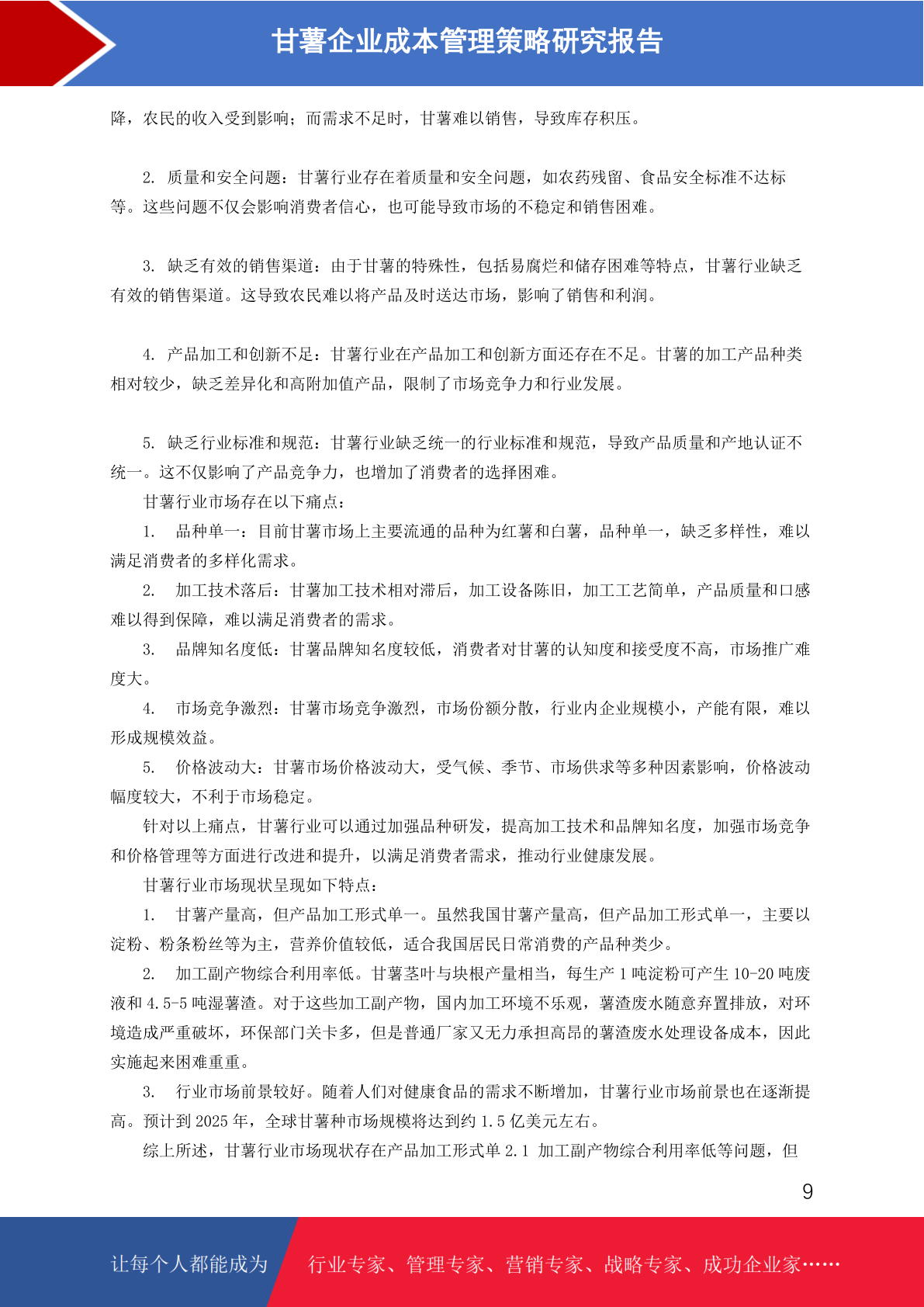 甘薯企业成本管理策略研究报告

降，农民的收入受到影响；而需求不足时，甘薯难以销售，导致库存积压。

2. 质量和安全问题：甘薯行业存在着质量和安全问题，如农药残留、食品安全标准不达标等。这些问题不仅会影响消费者信心，也可能导致市场的不稳定和销售困难。

3. 缺乏有效的销售渠道：由于甘薯的特殊性，包括易腐烂和储存困难等特点，甘薯行业缺乏有效的销售渠道。这导致农民难以将产品及时送达市场，影响了销售和利润。

4. 产品加工和创新不足：甘薯行业在产品加工和创新方面还存在不足。甘薯的加工产品种类相对较少，缺乏差异化和高附加值产品，限制了市场竞争力和行业发展。

5. 缺乏行业标准和规范：甘薯行业缺乏统一的行业标准和规范，导致产品质量和产地认证不统一。这不仅影响了产品竞争力，也增加了消费者的选择困难。

甘薯行业市场存在以下痛点：

1. 品种单一：目前甘薯市场上主要流通的品种为红薯和白薯，品种单一，缺乏多样性，难以满足消费者的多样化需求。

2. 加工技术落后：甘薯加工技术相对滞后，加工设备陈旧，加工工艺简单，产品质量和口感难以得到保障，难以满足消费者的需求。

3. 品牌知名度低：甘薯品牌知名度较低，消费者对甘薯的认知度和接受度不高，市场推广难度大。

4. 市场竞争激烈：甘薯市场竞争激烈，市场份额分散，行业内企业规模小，产能有限，难以形成规模效益。

5. 价格波动大：甘薯市场价格波动大，受气候、季节、市场供求等多种因素影响，价格波动幅度较大，不利于市场稳定。

针对以上痛点，甘薯行业可以通过加强品种研发，提高加工技术和品牌知名度，加强市场竞争和价格管理等方面进行改进和提升，以满足消费者需求，推动行业健康发展。

甘薯行业市场现状呈现如下特点：

1. 甘薯产量高，但产品加工形式单一。虽然我国甘薯产量高，但产品加工形式单一，主要以淀粉、粉条粉丝等为主，营养价值较低，适合我国居民日常消费的产品种类少。

2. 加工副产物综合利用率低。甘薯茎叶与块根产量相当，每生产 1 吨淀粉可产生 10-20 吨废液和 4.5-5 吨湿薯渣。对于这些加工副产物，国内加工环境不乐观，薯渣废水随意弃置排放，对环境造成严重破坏，环保部门关卡多，但是普通厂家又无力承担高昂的薯渣废水处理设备成本，因此实施起来困难重重。

3. 行业市场前景较好。随着人们对健康食品的需求不断增加，甘薯行业市场前景也在逐渐提高。预计到 2025 年，全球甘薯种市场规模将达到约 1.5 亿美元左右。

综上所述，甘薯行业市场现状存在产品加工形式单 2.1 加工副产物综合利用率低等问题，但

9

让每个人都能成为 行业专家、管理专家、营销专家、战略专家、成功企业家……